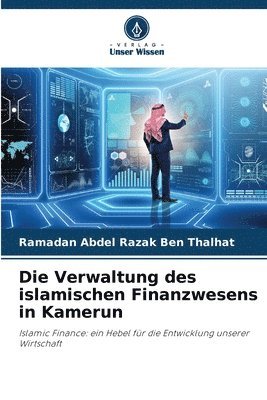 VERLAG
Unser Wissen

Ramadan Abdel Razak Ben Thalhat

Die Verwaltung des islamischen Finanzwesens in Kamerun

Islamic Finance: ein Hebel für die Entwicklung unserer Wirtschaft